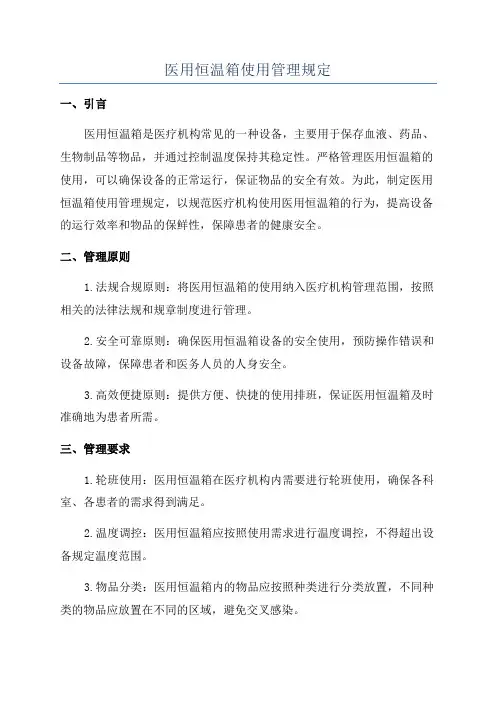 医用恒温箱使用管理规定

一、引言

医用恒温箱是医疗机构常见的一种设备，主要用于保存血液、药品、生物制品等物品，并通过控制温度保持其稳定性。严格管理医用恒温箱的使用，可以确保设备的正常运行，保证物品的安全有效。为此，制定医用恒温箱使用管理规定，以规范医疗机构使用医用恒温箱的行为，提高设备的运行效率和物品的保鲜性，保障患者的健康安全。

二、管理原则

1.法规合规原则：将医用恒温箱的使用纳入医疗机构管理范围，按照相关的法律法规和规章制度进行管理。

2.安全可靠原则：确保医用恒温箱设备的安全使用，预防操作错误和设备故障，保障患者和医务人员的人身安全。

3.高效便捷原则：提供方便、快捷的使用排班，保证医用恒温箱及时准确地为患者所需。

三、管理要求

1.轮班使用：医用恒温箱在医疗机构内需要进行轮班使用，确保各科室、各患者的需求得到满足。

2.温度调控：医用恒温箱应按照使用需求进行温度调控，不得超出设备规定温度范围。

3.物品分类：医用恒温箱内的物品应按照种类进行分类放置，不同种类的物品应放置在不同的区域，避免交叉感染。